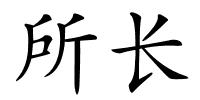 所长